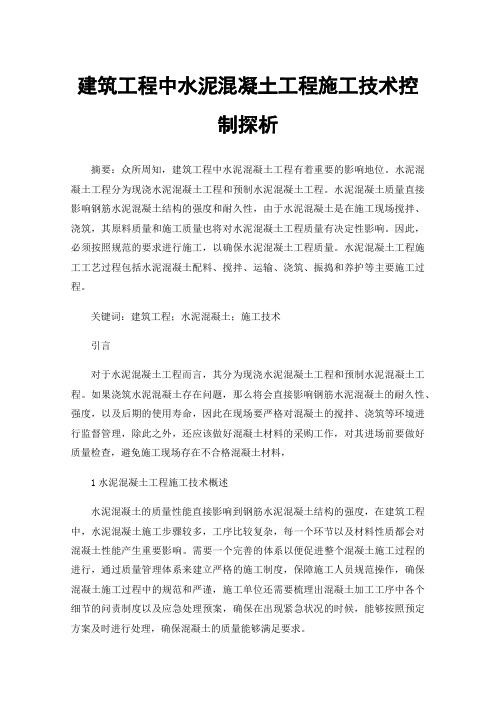 建筑工程中水泥混凝土工程施工技术控制探析

摘要：众所周知，建筑工程中水泥混凝土工程有着重要的影响地位。水泥混凝土工程分为现浇水泥混凝土工程和预制水泥混凝土工程。水泥混凝土质量直接影响钢筋水泥混凝土结构的强度和耐久性，由于水泥混凝土是在施工现场搅拌、浇筑，其原料质量和施工质量也将对水泥混凝土工程质量有决定性影响。因此，必须按照规范的要求进行施工，以确保水泥混凝土工程质量。水泥混凝土工程施工工艺过程包括水泥混凝土配料、搅拌、运输、浇筑、振捣和养护等主要施工过程。

关键词：建筑工程；水泥混凝土；施工技术

引言

对于水泥混凝土工程而言，其分为现浇水泥混凝土工程和预制水泥混凝土工程。如果浇筑水泥混凝土存在问题，那么将会直接影响钢筋水泥混凝土的耐久性、强度，以及后期的使用寿命，因此在现场要严格对混凝土的搅拌、浇筑等环境进行监督管理，除此之外，还应该做好混凝土材料的采购工作，对其进场前要做好质量检查，避免施工现场存在不合格混凝土材料，

1 水泥混凝土工程施工技术概述

水泥混凝土的质量性能直接影响到钢筋水泥混凝土结构的强度，在建筑工程中，水泥混凝土施工步骤较多，工序比较复杂，每一个环节以及材料性质都会对混凝土性能产生重要影响。需要一个完善的体系以便促进整个混凝土施工过程的进行，通过质量管理体系来建立严格的施工制度，保障施工人员规范操作，确保混凝土施工过程中的规范和严谨，施工单位还需要梳理出混凝土加工工序中各个细节的问责制度以及应急处理预案，确保在出现紧急状况的时候，能够按照预定方案及时进行处理，确保混凝土的质量能够满足要求。